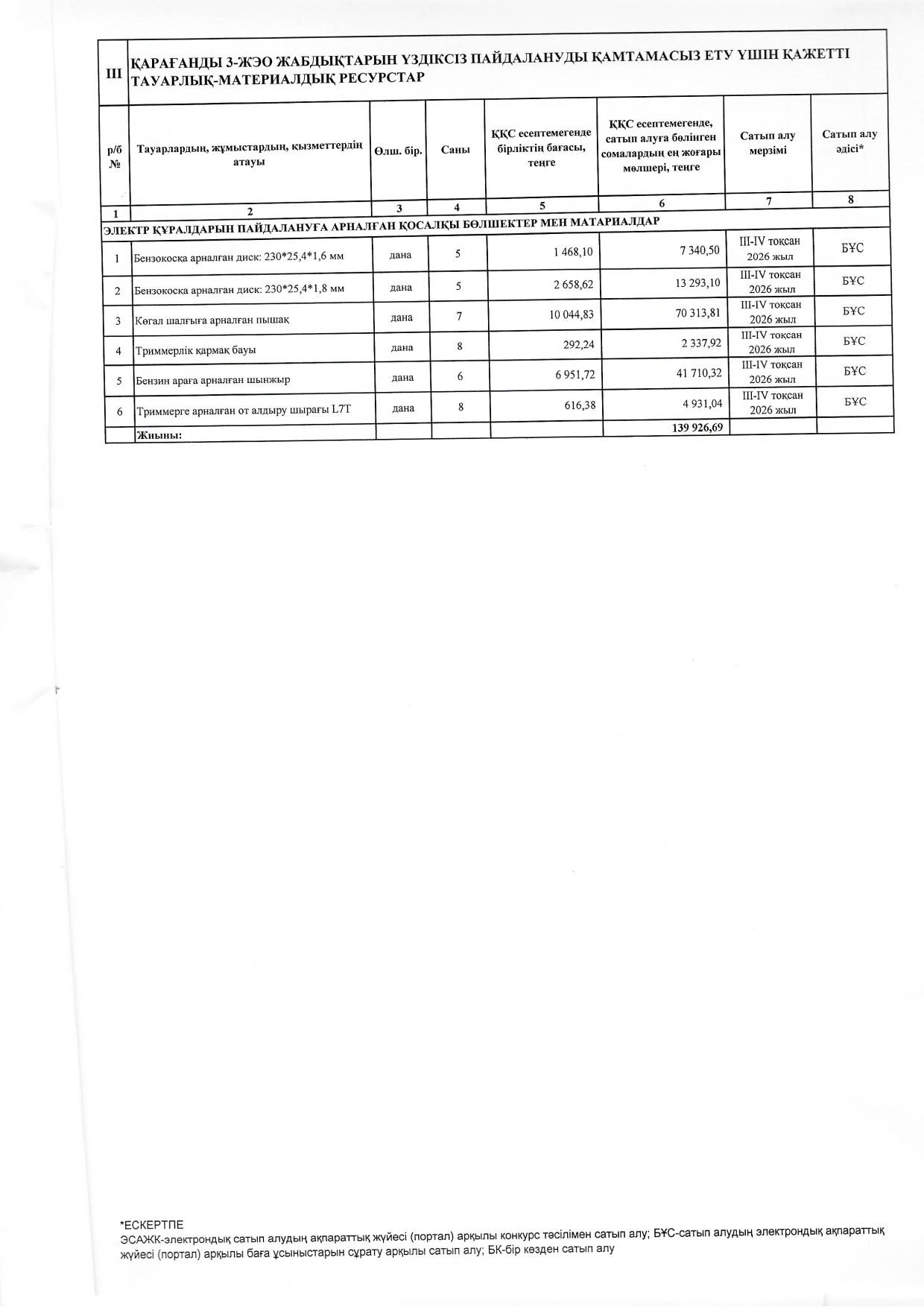 | III | ҚАРАҒАНДЫ 3-ЖЭО ЖАБДЫҚТАРЫН ҮЗДІКСІЗ ПАЙДАЛАНУДЫ ҚАМТАМАСЫЗ ЕТУ ҮШІН ҚАЖЕТТІ ТАУАРЛЫҚ-МАТЕРИАЛДЫҚ РЕСУРСТАР | | | | | | |
|---|---|---|---|---|---|---|---|
| р/б № | Тауарлардың, жұмыстардың, қызметтердің атауы | Өлш. бір. | Саны | ҚҚС есептемегенде бірліктің бағасы, теңге | ҚҚС есептемегенде, сатып алуға бөлінген сомалардың ең жоғары мөлшері, теңге | Сатып алу мерзімі | Сатып алу әдісі* |
| 1 | 2 | 3 | 4 | 5 | 6 | 7 | 8 |
| ЭЛЕКТР ҚҰРАЛДАРЫН ПАЙДАЛАНУҒА АРНАЛҒАН ҚОСАЛҚЫ БӨЛШЕКТЕР МЕН МАТАРИАЛДАР | | | | | | | |
| 1 | Бензокосқа арналған диск: 230*25,4*1,6 мм | дана | 5 | 1 468,10 | 7 340,50 | III-IV тоқсан 2026 жыл | БҰС |
| 2 | Бензокосқа арналған диск: 230*25,4*1,8 мм | дана | 5 | 2 658,62 | 13 293,10 | III-IV тоқсан 2026 жыл | БҰС |
| 3 | Көгал шалғыға арналған пышақ | дана | 7 | 10 044,83 | 70 313,81 | III-IV тоқсан 2026 жыл | БҰС |
| 4 | Триммерлік қармақ бауы | дана | 8 | 292,24 | 2 337,92 | III-IV тоқсан 2026 жыл | БҰС |
| 5 | Бензин араға арналған шынжыр | дана | 6 | 6 951,72 | 41 710,32 | III-IV тоқсан 2026 жыл | БҰС |
| 6 | Триммерге арналған от алдыру шырағы L7T | дана | 8 | 616,38 | 4 931,04 | III-IV тоқсан 2026 жыл | БҰС |
| | Жиыны: | | | | 139 926,69 | | |

*ЕСКЕРТПЕ
ЭСАЖК-электрондық сатып алудың ақпараттық жүйесі (портал) арқылы конкурс тәсілімен сатып алу; БҰС-сатып алудың электрондық ақпараттық жүйесі (портал) арқылы баға ұсыныстарын сұрату арқылы сатып алу; БК-бір көзден сатып алу